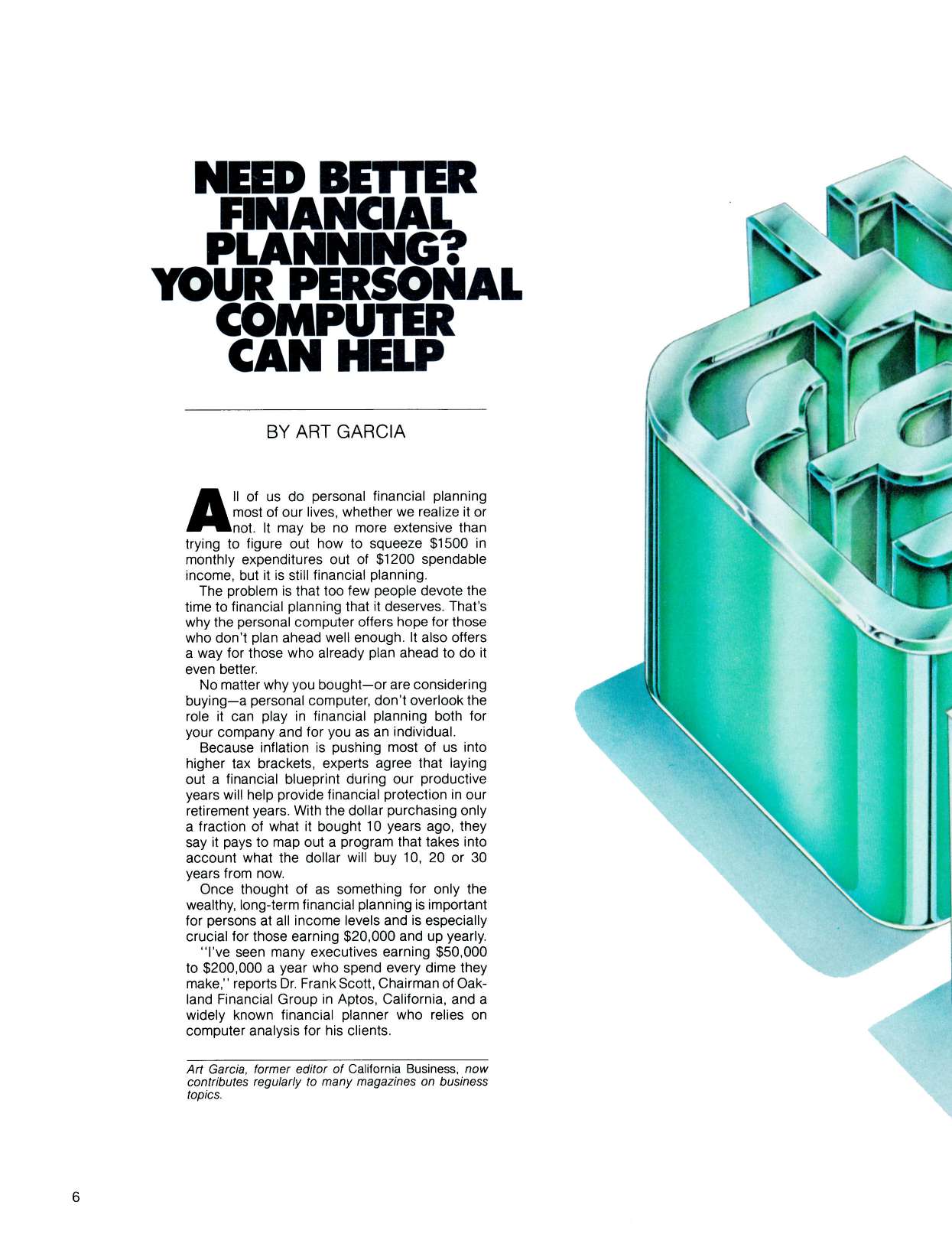 NEED BETTER FINANCIAL PLANNING? YOUR PERSONAL COMPUTER CAN HELP

BY ART GARCIA

All of us do personal financial planning most of our lives, whether we realize it or not. It may be no more extensive than trying to figure out how to squeeze $1500 in monthly expenditures out of $1200 spendable income, but it is still financial planning.

The problem is that too few people devote the time to financial planning that it deserves. That's why the personal computer offers hope for those who don't plan ahead well enough. It also offers a way for those who already plan ahead to do it even better.

No matter why you bought—or are considering buying—a personal computer, don't overlook the role it can play in financial planning both for your company and for you as an individual.

Because inflation is pushing most of us into higher tax brackets, experts agree that laying out a financial blueprint during our productive years will help provide financial protection in our retirement years. With the dollar purchasing only a fraction of what it bought 10 years ago, they say it pays to map out a program that takes into account what the dollar will buy 10, 20 or 30 years from now.

Once thought of as something for only the wealthy, long-term financial planning is important for persons at all income levels and is especially crucial for those earning $20,000 and up yearly.

"I've seen many executives earning $50,000 to $200,000 a year who spend every dime they make," reports Dr. Frank Scott, Chairman of Oakland Financial Group in Aptos, California, and a widely known financial planner who relies on computer analysis for his clients.

Art Garcia, former editor of California Business, now contributes regularly to many magazines on business topics.

6